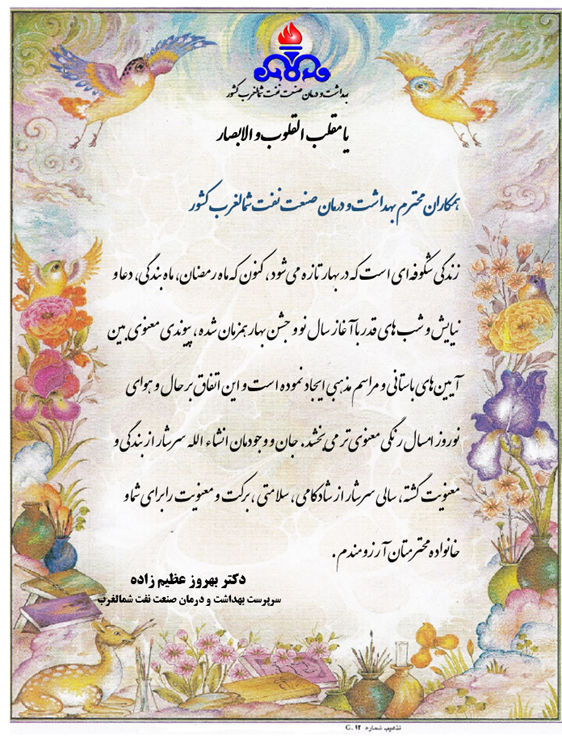 بهداشت و درمان صنعت نفت شمالغرب کشور

یا مقلب القلوب و الابصار

همکاران محترم بهداشت و درمان صنعت نفت شمالغرب کشور

زندگی شکوفه ای است که در بهار تازه می شود، کنون که ماه رمضان، ماه بندگی، دعا و نیایش و شب های قدر با آغاز سال نو و جشن بهار همزمان شده، پیوندی معنوی بین آیین های باستانی و مراسم مذهبی ایجاد نموده است و این اتفاق بر حال و هوای نوروز امسال رنگی معنوی تر می بخشد. جان و وجودمان انشاء الله سرشار از بندگی و معنویت گشته، سالی سرشار از شادکامی، سلامتی، برکت و معنویت را برای شما و خانواده محترمتان آرزومندم.

دکتر بهروز عظیم زاده
سرپرست بهداشت و درمان صنعت نفت شمالغرب

تذهیب شماره C. ۹۴